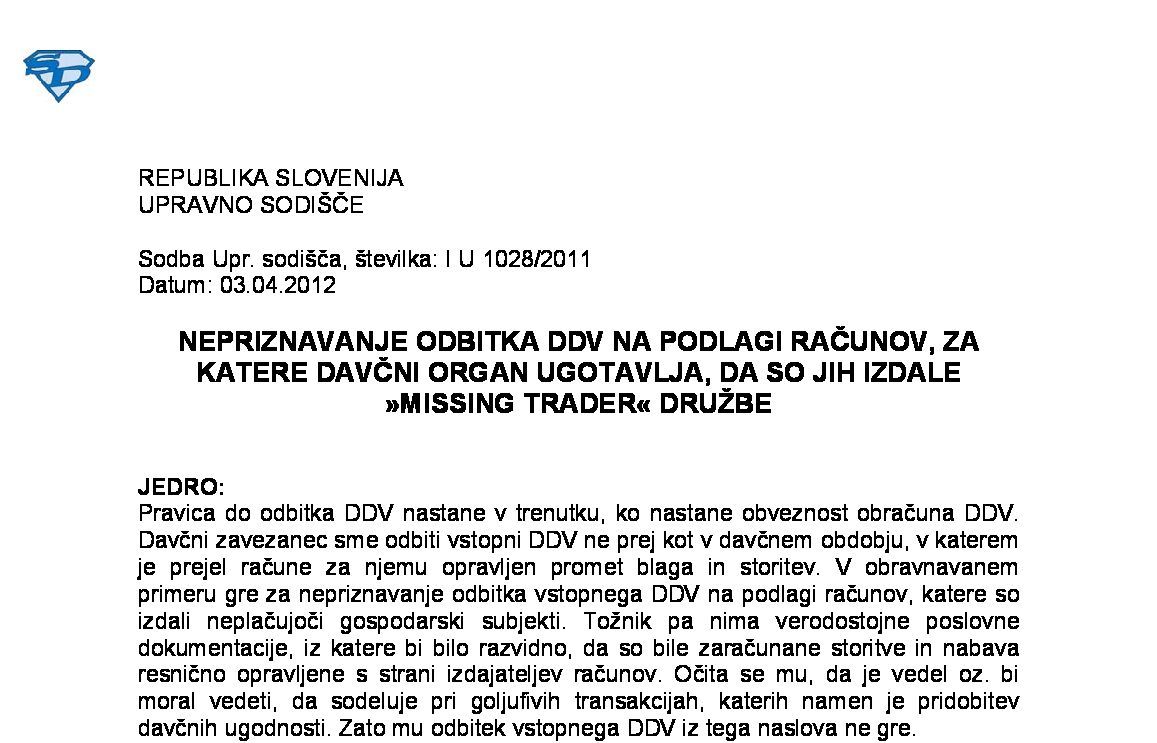 REPUBLIKA SLOVENIJA
UPRAVNO SODIŠČE

Sodba Upr. sodišča, številka: I U 1028/2011
Datum: 03.04.2012

NEPRIZNAVANJE ODBITKA DDV NA PODLAGI RAČUNOV, ZA KATERE DAVČNI ORGAN UGOTAVLJA, DA SO JIH IZDALE »MISSING TRADER« DRUŽBE

JEDRO:
Pravica do odbitka DDV nastane v trenutku, ko nastane obveznost obračuna DDV. Davčni zavezanec sme odbiti vstopni DDV ne prej kot v davčnem obdobju, v katerem je prejel račune za njemu opravljen promet blaga in storitev. V obravnavanem primeru gre za nepriznavanje odbitka vstopnega DDV na podlagi računov, katere so izdali neplačujoči gospodarski subjekti. Tožnik pa nima verodostojne poslovne dokumentacije, iz katere bi bilo razvidno, da so bile zaračunane storitve in nabava resnično opravljene s strani izdajateljev računov. Očita se mu, da je vedel oz. bi moral vedeti, da sodeluje pri goljufivih transakcijah, katerih namen je pridobitev davčnih ugodnosti. Zato mu odbitek vstopnega DDV iz tega naslova ne gre.